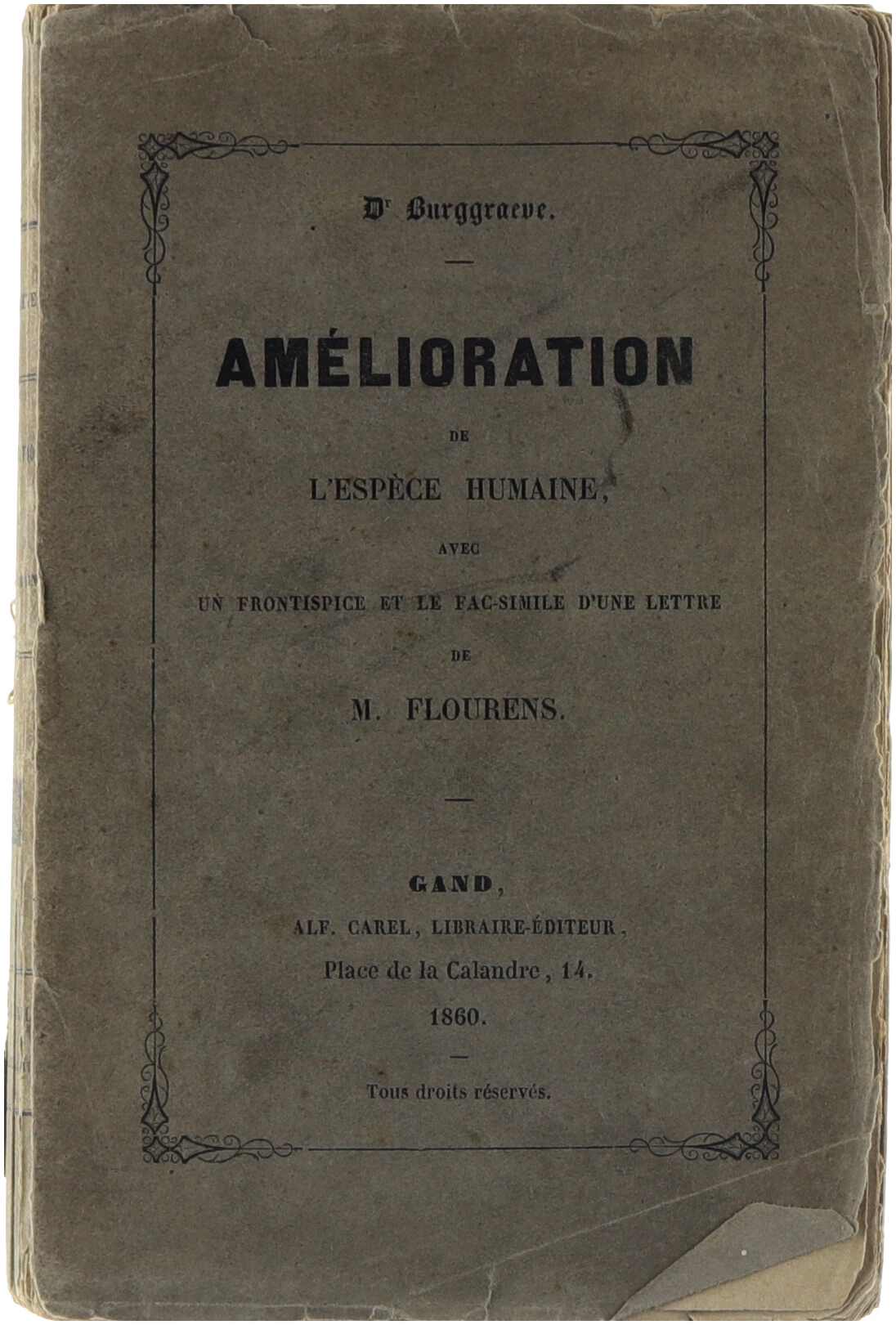 Dr Burggraeve.

AMÉLIORATION

DE

L'ESPÈCE HUMAINE,

AVEC

UN FRONTISPICE ET LE FAC-SIMILE D'UNE LETTRE

DE

M. FLOURENS.

GAND,

ALF. CAREL, LIBRAIRE-ÉDITEUR,

Place de la Calandre, 14.

1860.

Tous droits réservés.